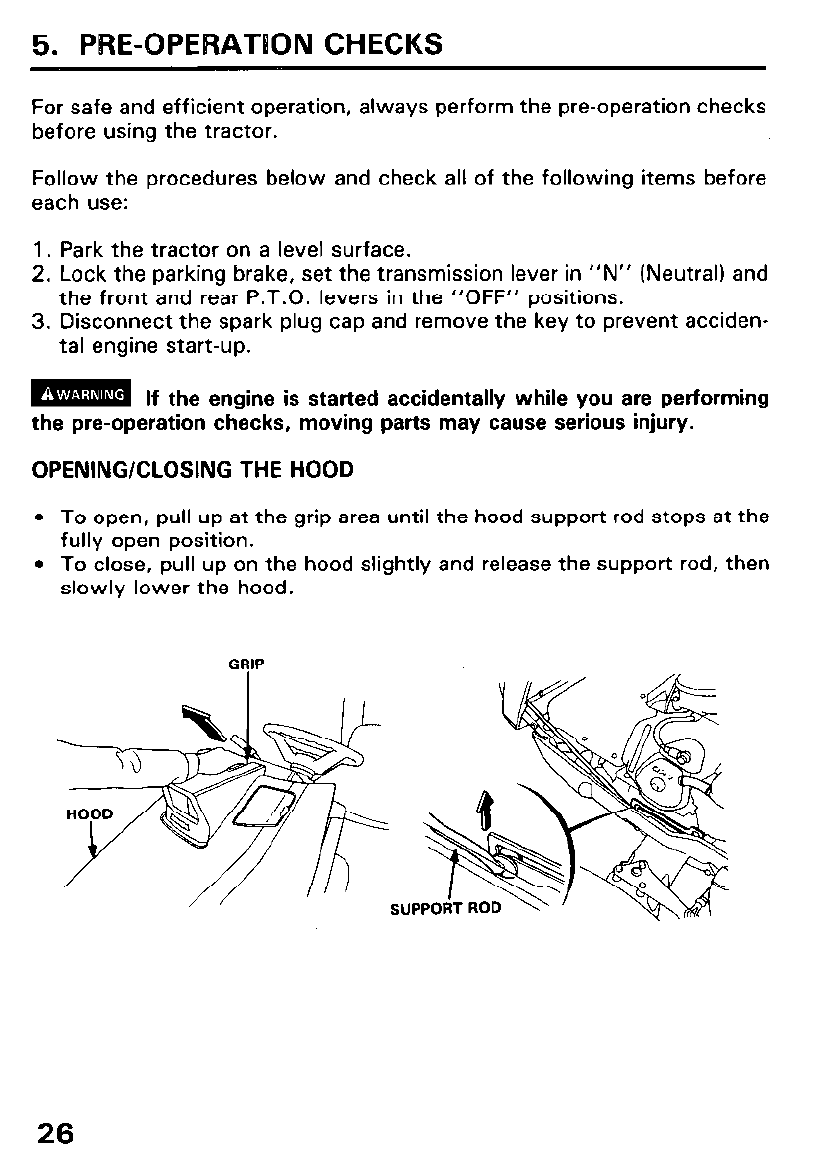 5. PRE-OPERATION CHECKS

For safe and efficient operation, always perform the pre-operation checks before using the tractor.

Follow the procedures below and check all of the following items before each use:

1. Park the tractor on a level surface.
2. Lock the parking brake, set the transmission lever in "N" (Neutral) and the front and rear P.T.O. levers in the "OFF" positions.
3. Disconnect the spark plug cap and remove the key to prevent accidental engine start-up.

WARNING If the engine is started accidentally while you are performing the pre-operation checks, moving parts may cause serious injury.

OPENING/CLOSING THE HOOD

• To open, pull up at the grip area until the hood support rod stops at the fully open position.
• To close, pull up on the hood slightly and release the support rod, then slowly lower the hood.

GRIP

HOOD

SUPPORT ROD

26